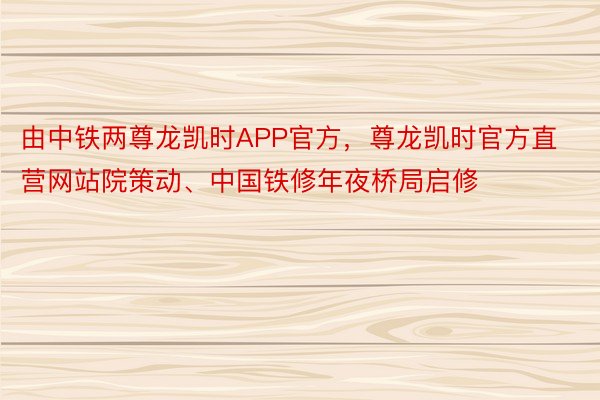 由中铁两尊龙凯时APP官方，尊龙凯时官方直营网站院策动、中国铁修年夜桥局启修